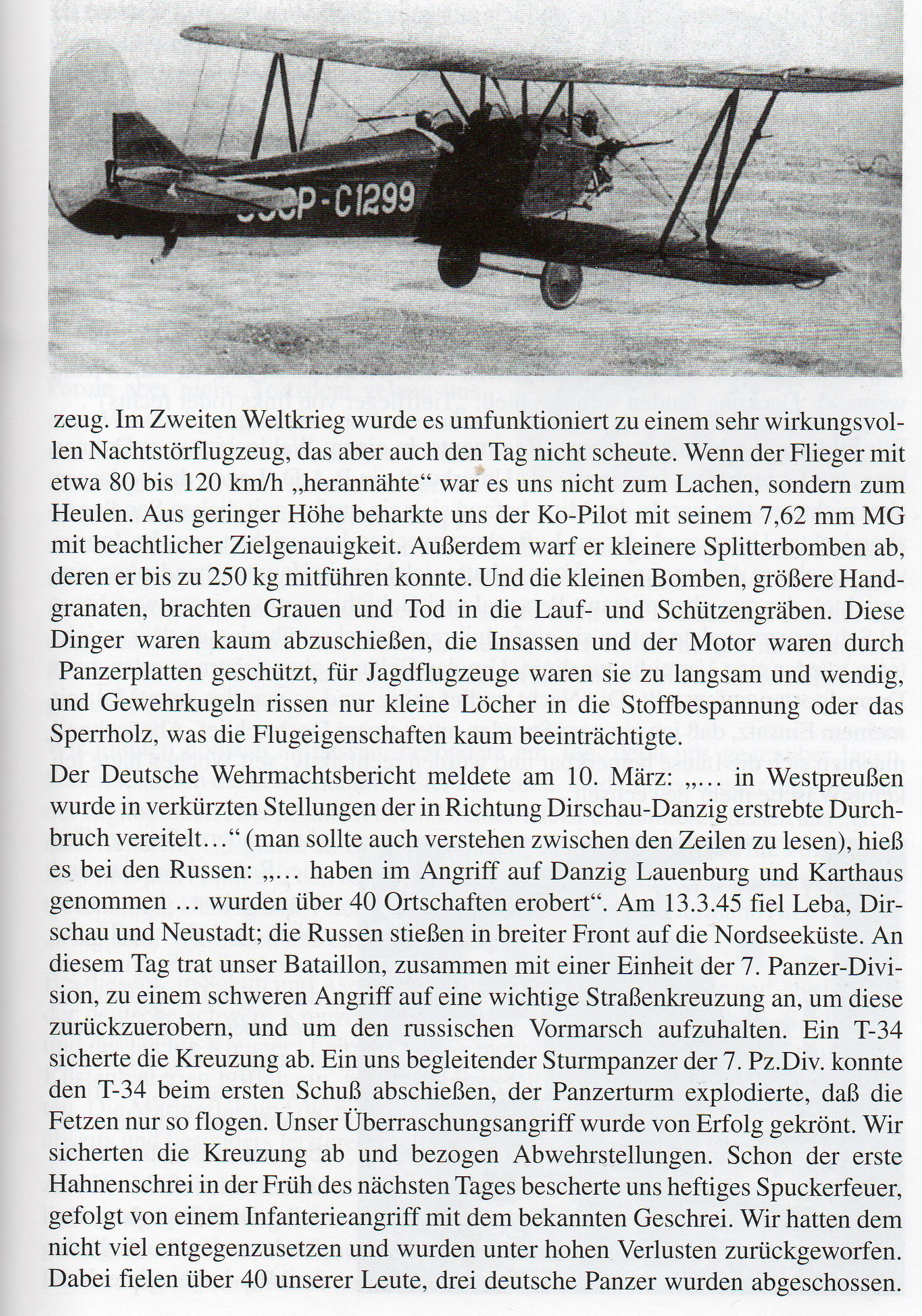 CCCP-C1299

zeug. Im Zweiten Weltkrieg wurde es umfunktioniert zu einem sehr wirkungsvollen Nachtstörflugzeug, das aber auch den Tag nicht scheute. Wenn der Flieger mit etwa 80 bis 120 km/h „herannähte“ war es uns nicht zum Lachen, sondern zum Heulen. Aus geringer Höhe beharkte uns der Ko-Pilot mit seinem 7,62 mm MG mit beachtlicher Zielgenauigkeit. Außerdem warf er kleinere Splitterbomben ab, deren er bis zu 250 kg mitführen konnte. Und die kleinen Bomben, größere Handgranaten, brachten Grauen und Tod in die Lauf- und Schützengräben. Diese Dinger waren kaum abzuschießen, die Insassen und der Motor waren durch Panzerplatten geschützt, für Jagdflugzeuge waren sie zu langsam und wendig, und Gewehrkugeln rissen nur kleine Löcher in die Stoffbespannung oder das Sperrholz, was die Flugeigenschaften kaum beeinträchtigte.

Der Deutsche Wehrmachtsbericht meldete am 10. März: „… in Westpreußen wurde in verkürzten Stellungen der in Richtung Dirschau-Danzig erstrebte Durchbruch vereitelt…“ (man sollte auch verstehen zwischen den Zeilen zu lesen), hieß es bei den Russen: „… haben im Angriff auf Danzig Lauenburg und Karthaus genommen … wurden über 40 Ortschaften erobert“. Am 13.3.45 fiel Leba, Dirschau und Neustadt; die Russen stießen in breiter Front auf die Nordseeküste. An diesem Tag trat unser Bataillon, zusammen mit einer Einheit der 7. Panzer-Division, zu einem schweren Angriff auf eine wichtige Straßenkreuzung an, um diese zurückzuerobern, und um den russischen Vormarsch aufzuhalten. Ein T-34 sicherte die Kreuzung ab. Ein uns begleitender Sturmpanzer der 7. Pz.Div. konnte den T-34 beim ersten Schuß abschießen, der Panzerturm explodierte, daß die Fetzen nur so flogen. Unser Überraschungsangriff wurde von Erfolg gekrönt. Wir sicherten die Kreuzung ab und bezogen Abwehrstellungen. Schon der erste Hahnenschrei in der Früh des nächsten Tages bescherte uns heftiges Spuckerfeuer, gefolgt von einem Infanterieangriff mit dem bekannten Geschrei. Wir hatten dem nicht viel entgegenzusetzen und wurden unter hohen Verlusten zurückgeworfen. Dabei fielen über 40 unserer Leute, drei deutsche Panzer wurden abgeschossen.